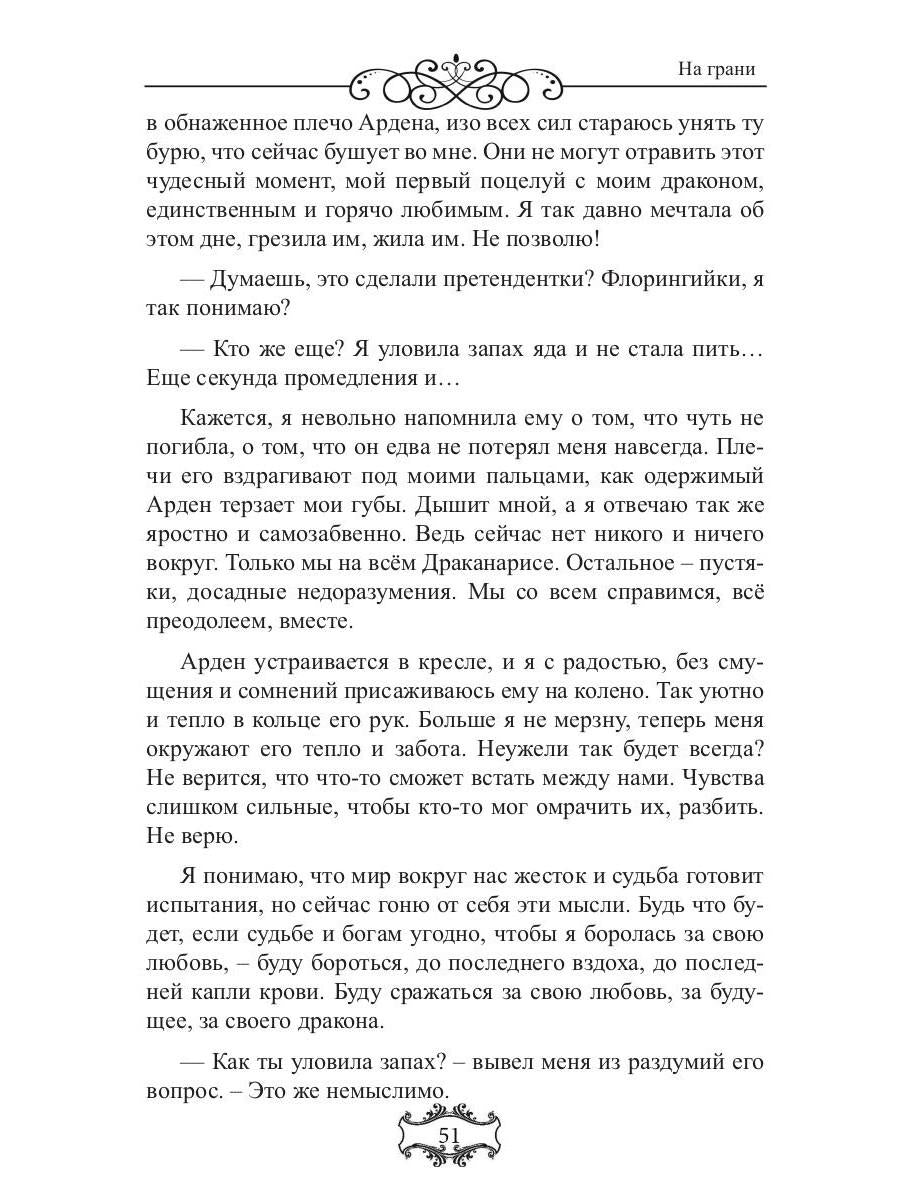 На грани

в обнаженное плечо Ардена, изо всех сил стараюсь унять ту бурю, что сейчас бушует во мне. Они не могут отравить этот чудесный момент, мой первый поцелуй с моим драконом, единственным и горячо любимым. Я так давно мечтала об этом дне, грезила им, жила им. Не позволю!

— Думаешь, это сделали претендентки? Флорингийки, я так понимаю?

— Кто же еще? Я уловила запах яда и не стала пить… Еще секунда промедления и…

Кажется, я невольно напомнила ему о том, что чуть не погибла, о том, что он едва не потерял меня навсегда. Плечи его вздрагивают под моими пальцами, как одержимый Арден терзает мои губы. Дышит мной, а я отвечаю так же яростно и самозабвенно. Ведь сейчас нет никого и ничего вокруг. Только мы на всём Драканарисе. Остальное – пустяки, досадные недоразумения. Мы со всем справимся, всё преодолеем, вместе.

Арден устраивается в кресле, и я с радостью, без смущения и сомнений присаживаюсь ему на колено. Так уютно и тепло в кольце его рук. Больше я не мерзну, теперь меня окружают его тепло и забота. Неужели так будет всегда? Не верится, что что-то сможет встать между нами. Чувства слишком сильные, чтобы кто-то мог омрачить их, разбить. Не верю.

Я понимаю, что мир вокруг нас жесток и судьба готовит испытания, но сейчас гоню от себя эти мысли. Будь что будет, если судьбе и богам угодно, чтобы я боролась за свою любовь, – буду бороться, до последнего вздоха, до последней капли крови. Буду сражаться за свою любовь, за будущее, за своего дракона.

— Как ты уловила запах? – вывел меня из раздумий его вопрос. – Это же немыслимо.

51